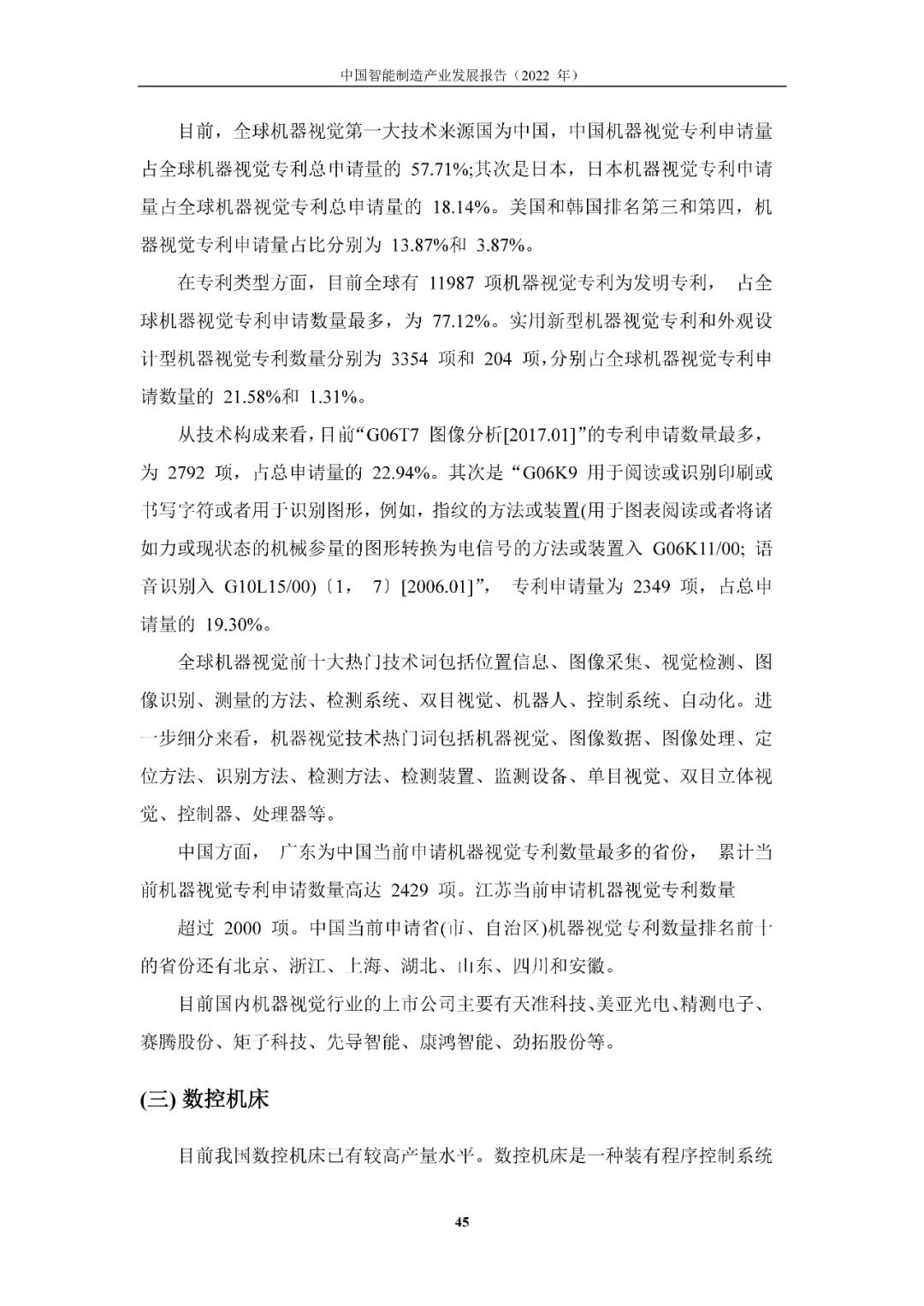 中国智能制造产业发展报告（2022 年）

目前，全球机器视觉第一大技术来源国为中国，中国机器视觉专利申请量占全球机器视觉专利总申请量的 57.71%;其次是日本，日本机器视觉专利申请量占全球机器视觉专利总申请量的 18.14%。美国和韩国排名第三和第四，机器视觉专利申请量占比分别为 13.87%和 3.87%。

在专利类型方面，目前全球有 11987 项机器视觉专利为发明专利， 占全球机器视觉专利申请数量最多，为 77.12%。实用新型机器视觉专利和外观设计型机器视觉专利数量分别为 3354 项和 204 项，分别占全球机器视觉专利申请数量的 21.58%和 1.31%。

从技术构成来看，目前“G06T7 图像分析[2017.01]”的专利申请数量最多，为 2792 项，占总申请量的 22.94%。其次是“G06K9 用于阅读或识别印刷或书写字符或者用于识别图形，例如，指纹的方法或装置(用于图表阅读或者将诸如力或现状态的机械参量的图形转换为电信号的方法或装置入 G06K11/00; 语音识别入 G10L15/00)〔1， 7〕[2006.01]”， 专利申请量为 2349 项，占总申请量的 19.30%。

全球机器视觉前十大热门技术词包括位置信息、图像采集、视觉检测、图像识别、测量的方法、检测系统、双目视觉、机器人、控制系统、自动化。进一步细分来看，机器视觉技术热门词包括机器视觉、图像数据、图像处理、定位方法、识别方法、检测方法、检测装置、监测设备、单目视觉、双目立体视觉、控制器、处理器等。

中国方面， 广东为中国当前申请机器视觉专利数量最多的省份， 累计当前机器视觉专利申请数量高达 2429 项。江苏当前申请机器视觉专利数量

超过 2000 项。中国当前申请省(市、自治区)机器视觉专利数量排名前十的省份还有北京、浙江、上海、湖北、山东、四川和安徽。

目前国内机器视觉行业的上市公司主要有天准科技、美亚光电、精测电子、赛腾股份、矩子科技、先导智能、康鸿智能、劲拓股份等。

(三) 数控机床

目前我国数控机床已有较高产量水平。数控机床是一种装有程序控制系统

45